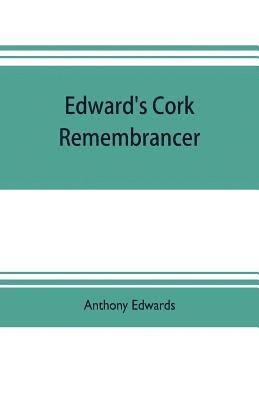 Edward's Cork Remembrancer

Anthony Edwards